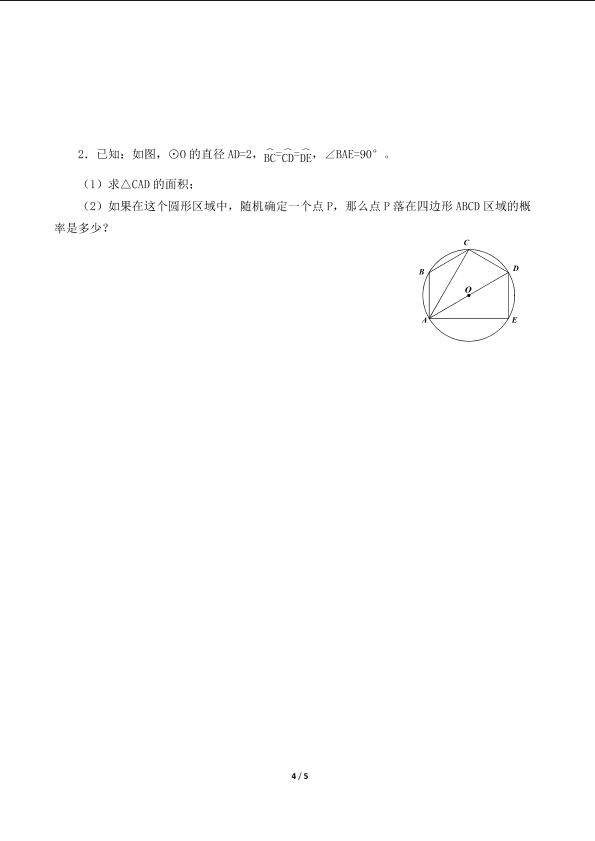 2．已知：如图，⊙O 的直径 AD=2，$\overset{\frown}{BC}=\overset{\frown}{CD}=\overset{\frown}{DE}$，∠BAE=90°。

（1）求△CAD 的面积；

（2）如果在这个圆形区域中，随机确定一个点 P，那么点 P 落在四边形 ABCD 区域的概率是多少？

C
B
D
O
A
E

4 / 5